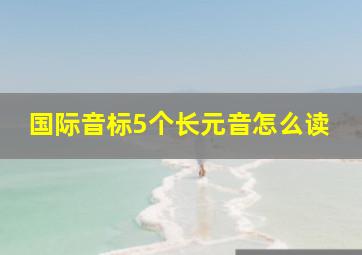 国际音标5个长元音怎么读